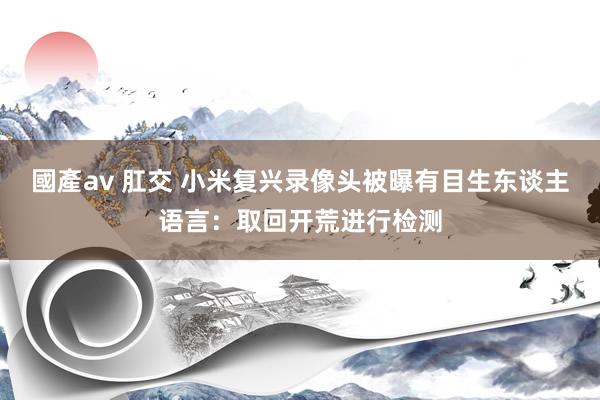 國產av 肛交 小米复兴录像头被曝有目生东谈主语言：取回开荒进行检测